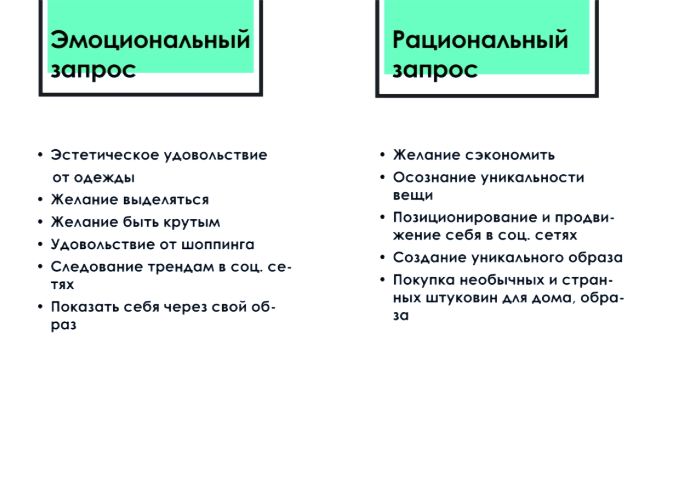 Эмоциональный запрос

• Эстетическое удовольствие от одежды
• Желание выделяться
• Желание быть крутым
• Удовольствие от шоппинга
• Следование трендам в соц. сетях
• Показать себя через свой образ

Рациональный запрос

• Желание сэкономить
• Осознание уникальности вещи
• Позиционирование и продвижение себя в соц. сетях
• Создание уникального образа
• Покупка необычных и странных штуковин для дома, образа